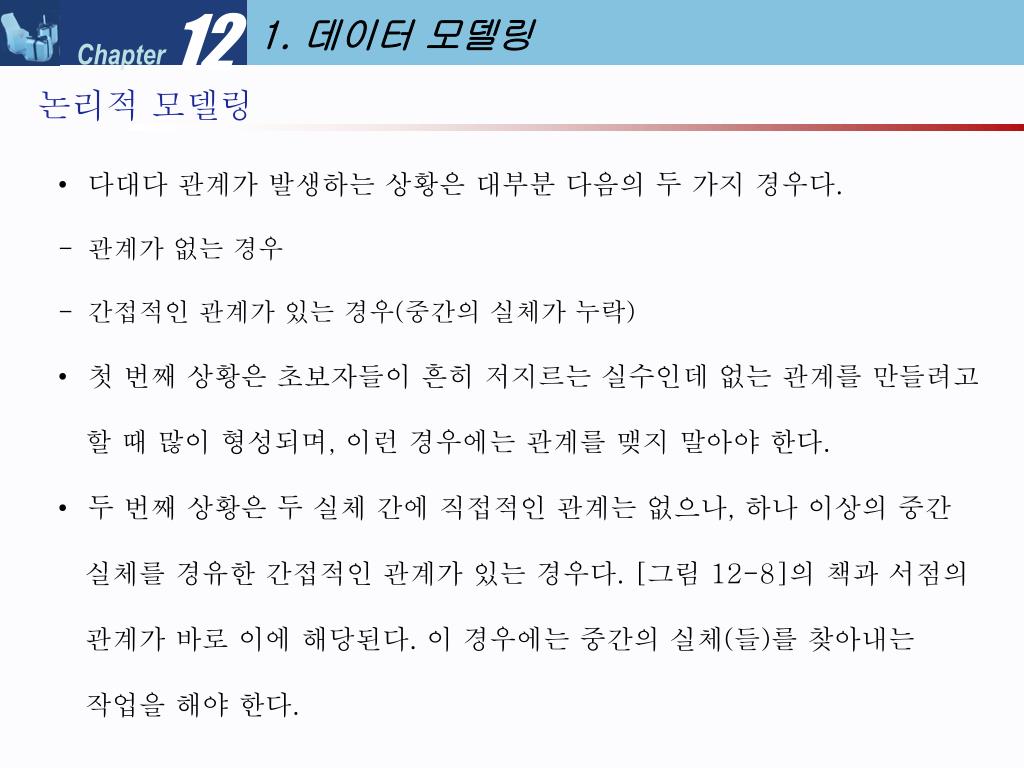 Chapter 12 1. 데이터 모델링

논리적 모델링

• 다대다 관계가 발생하는 상황은 대부분 다음의 두 가지 경우다.

- 관계가 없는 경우

- 간접적인 관계가 있는 경우(중간의 실체가 누락)

• 첫 번째 상황은 초보자들이 흔히 저지르는 실수인데 없는 관계를 만들려고 할 때 많이 형성되며, 이런 경우에는 관계를 맺지 말아야 한다.

• 두 번째 상황은 두 실체 간에 직접적인 관계는 없으나, 하나 이상의 중간 실체를 경유한 간접적인 관계가 있는 경우다. [그림 12-8]의 책과 서점의 관계가 바로 이에 해당된다. 이 경우에는 중간의 실체(들)를 찾아내는 작업을 해야 한다.